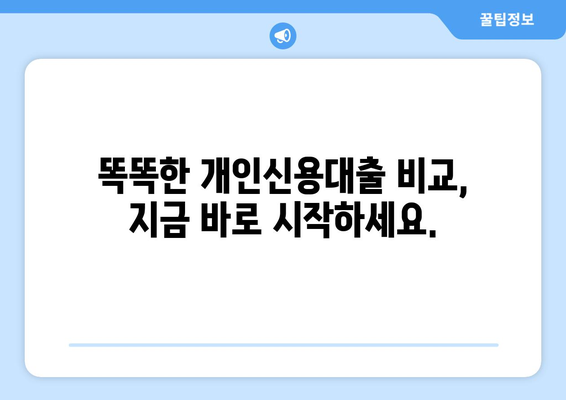 꿀팁정보

똑똑한 개인신용대출 비교, 지금 바로 시작하세요.